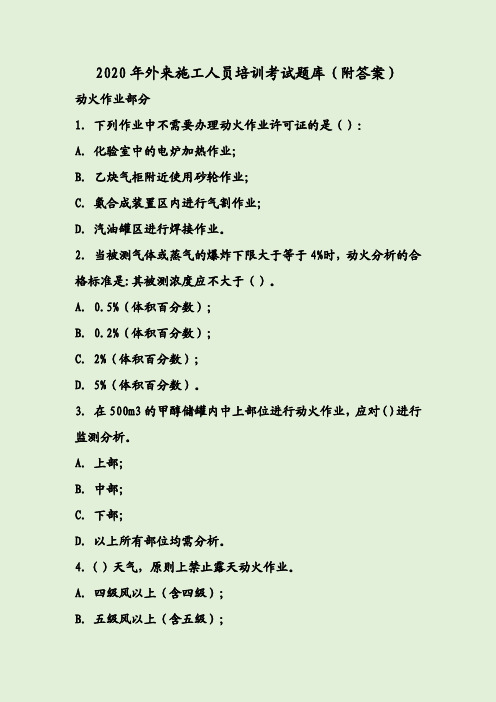 2020年外来施工人员培训考试题库（附答案）

动火作业部分

1. 下列作业中不需要办理动火作业许可证的是（ ）:

A. 化验室中的电炉加热作业;

B. 乙炔气柜附近使用砂轮作业;

C. 氨合成装置区内进行气割作业;

D. 汽油罐区进行焊接作业。

2. 当被测气体或蒸气的爆炸下限大于等于4%时，动火分析的合格标准是：其被测浓度应不大于（ ）。

A. 0.5%（体积百分数）;

B. 0.2%（体积百分数）;

C. 2%（体积百分数）;

D. 5%（体积百分数）。

3. 在500m3的甲醇储罐内中上部位进行动火作业，应对()进行监测分析。

A. 上部;

B. 中部;

C. 下部;

D. 以上所有部位均需分析。

4.（ ）天气，原则上禁止露天动火作业。

A. 四级风以上（含四级）;

B. 五级风以上（含五级）;